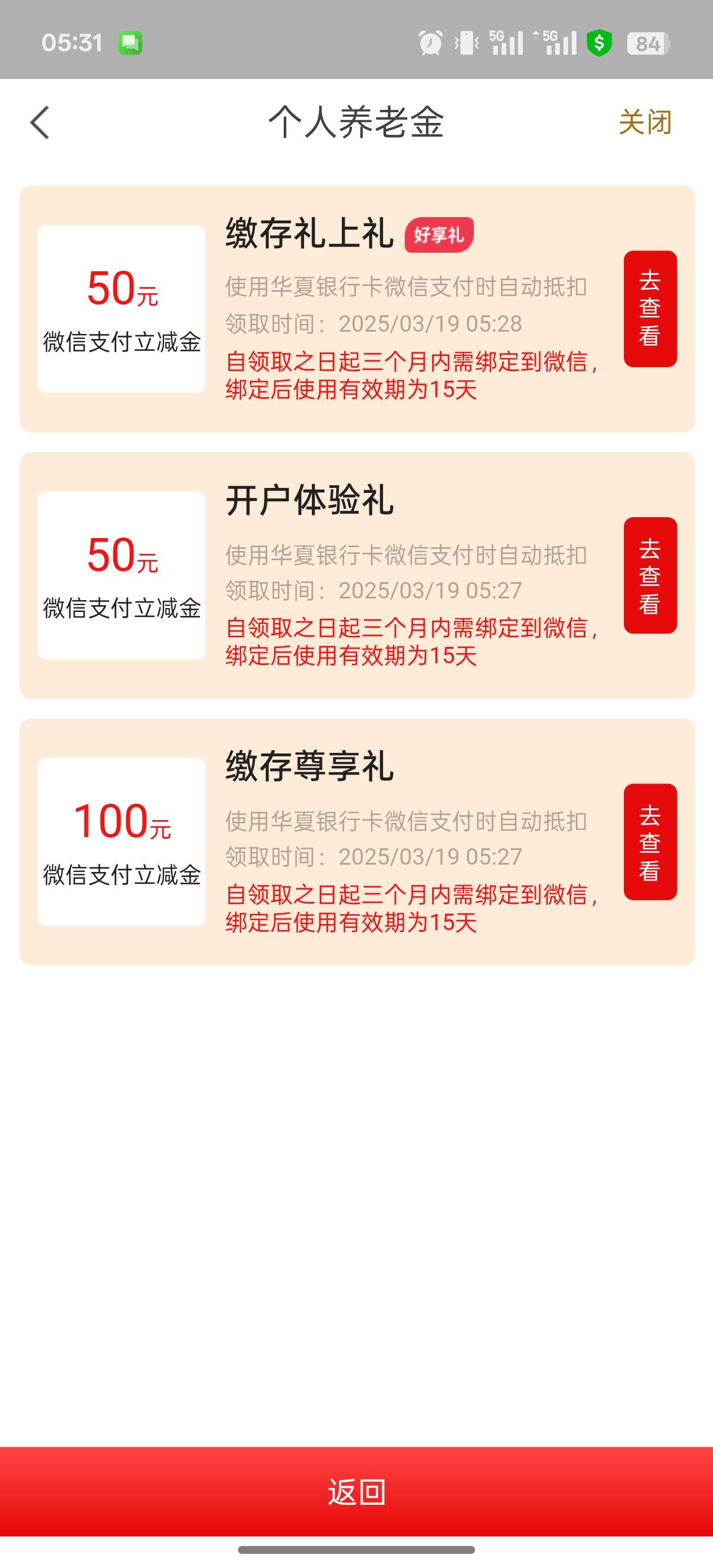 05:31 5G 5G 84

个人养老金 关闭

50元
微信支付立减金

缴存礼上礼 好享礼
使用华夏银行卡微信支付时自动抵扣
领取时间：2025/03/19 05:28
自领取之日起三个月内需绑定到微信，绑定后使用有效期为15天

去查看

50元
微信支付立减金

开户体验礼
使用华夏银行卡微信支付时自动抵扣
领取时间：2025/03/19 05:27
自领取之日起三个月内需绑定到微信，绑定后使用有效期为15天

去查看

100元
微信支付立减金

缴存尊享礼
使用华夏银行卡微信支付时自动抵扣
领取时间：2025/03/19 05:27
自领取之日起三个月内需绑定到微信，绑定后使用有效期为15天

去查看

返回